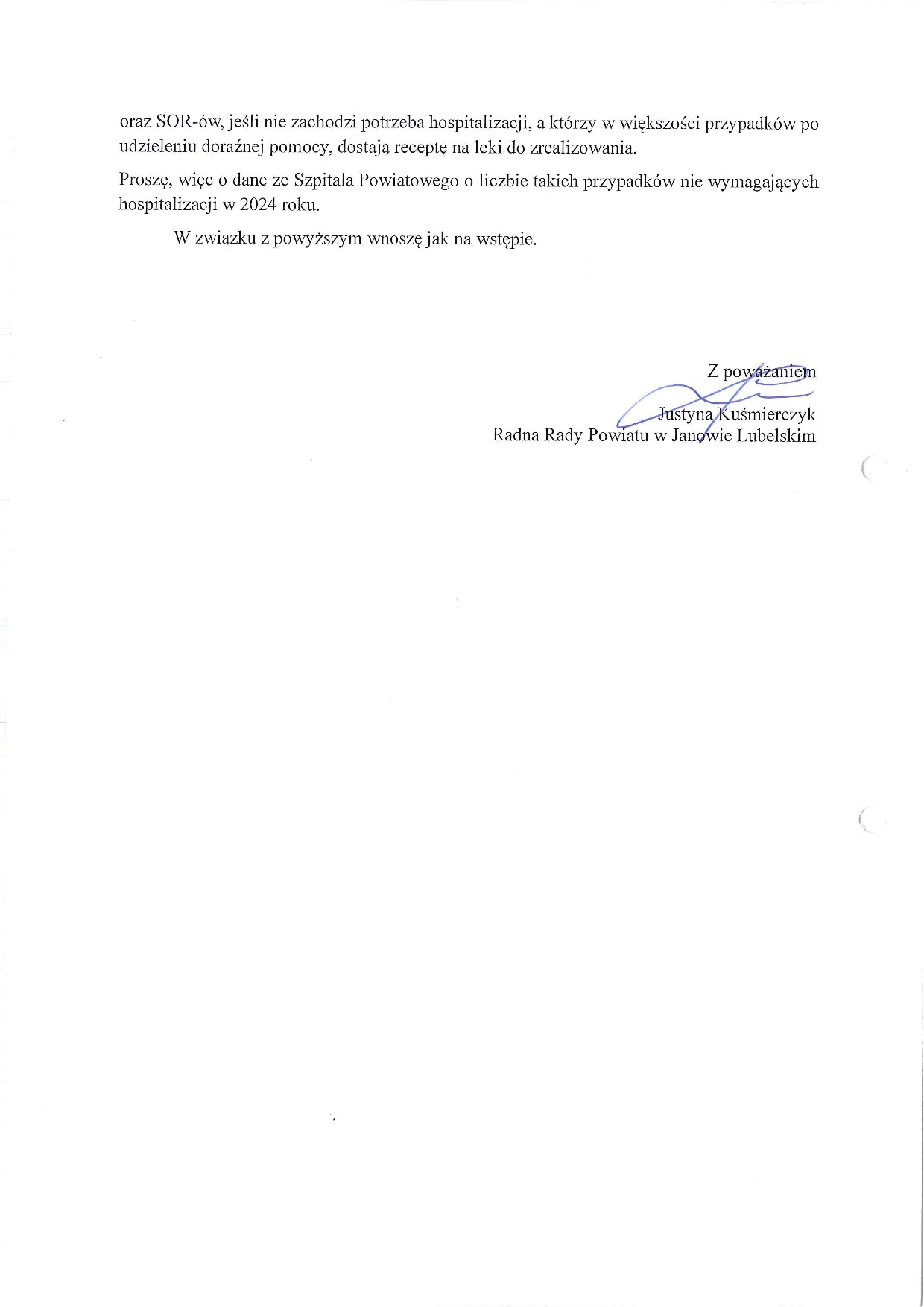 oraz SOR-ów, jeśli nie zachodzi potrzeba hospitalizacji, a którzy w większości przypadków po udzieleniu doraźnej pomocy, dostają receptę na leki do zrealizowania.

Proszę, więc o dane ze Szpitala Powiatowego o liczbie takich przypadków nie wymagających hospitalizacji w 2024 roku.

W związku z powyższym wnoszę jak na wstępie.

Z poważaniem

Justyna Kuśmierczyk
Radna Rady Powiatu w Janowie Lubelskim